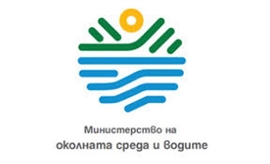 Министерство на
околната среда и водите